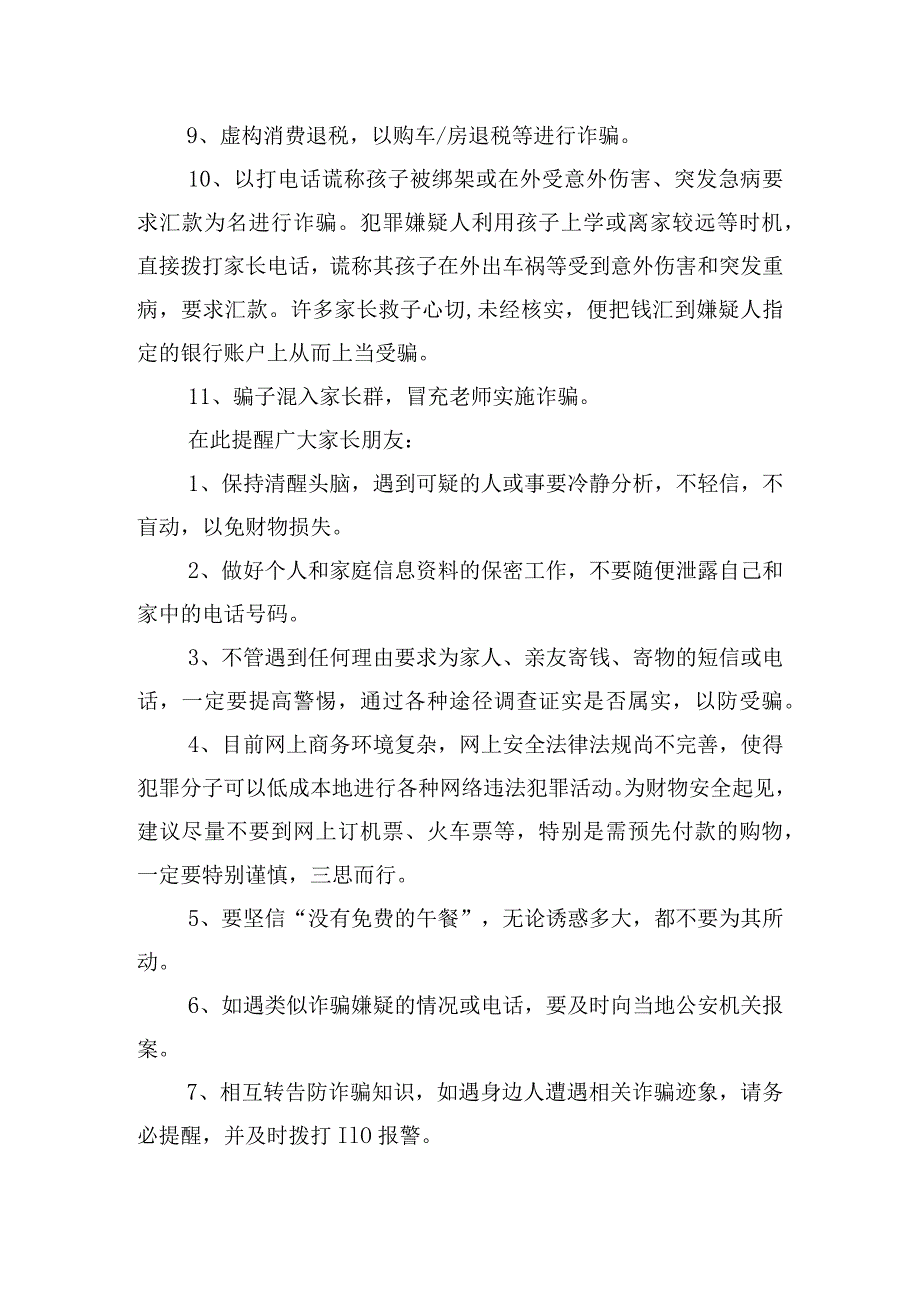 9、虚构消费退税，以购车/房退税等进行诈骗。

10、以打电话谎称孩子被绑架或在外受意外伤害、突发急病要求汇款为名进行诈骗。犯罪嫌疑人利用孩子上学或离家较远等时机，直接拨打家长电话，谎称其孩子在外出车祸等受到意外伤害和突发重病，要求汇款。许多家长救子心切,未经核实，便把钱汇到嫌疑人指定的银行账户上从而上当受骗。

11、骗子混入家长群，冒充老师实施诈骗。

在此提醒广大家长朋友：

1、保持清醒头脑，遇到可疑的人或事要冷静分析，不轻信，不盲动，以免财物损失。

2、做好个人和家庭信息资料的保密工作，不要随便泄露自己和家中的电话号码。

3、不管遇到任何理由要求为家人、亲友寄钱、寄物的短信或电话，一定要提高警惕，通过各种途径调查证实是否属实，以防受骗。

4、目前网上商务环境复杂，网上安全法律法规尚不完善，使得犯罪分子可以低成本地进行各种网络违法犯罪活动。为财物安全起见，建议尽量不要到网上订机票、火车票等，特别是需预先付款的购物，一定要特别谨慎，三思而行。

5、要坚信“没有免费的午餐”，无论诱惑多大，都不要为其所动。

6、如遇类似诈骗嫌疑的情况或电话，要及时向当地公安机关报案。

7、相互转告防诈骗知识，如遇身边人遭遇相关诈骗迹象，请务必提醒，并及时拨打 I10 报警。